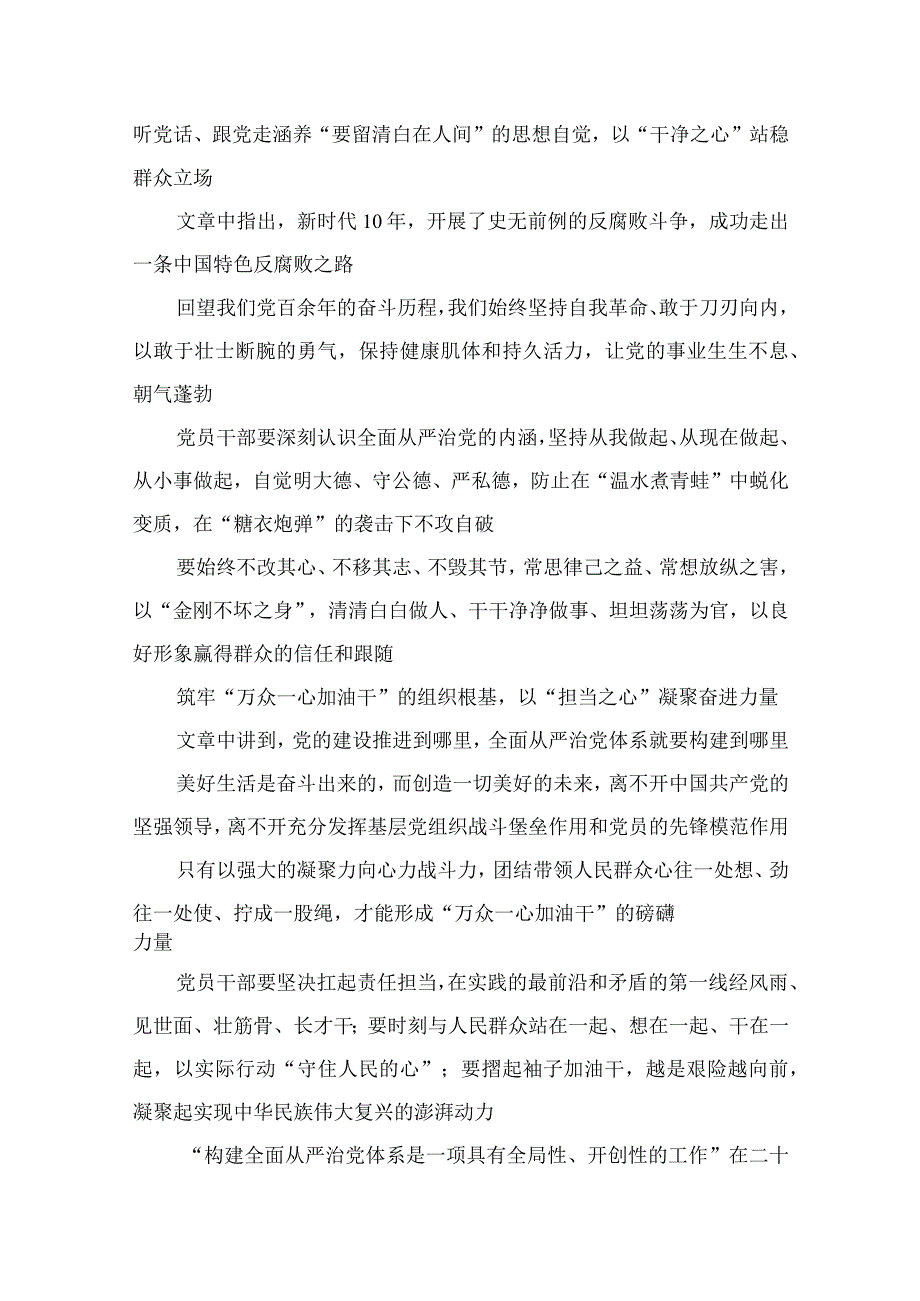 听党话、跟党走涵养“要留清白在人间”的思想自觉，以“干净之心”站稳群众立场

文章中指出，新时代10年，开展了史无前例的反腐败斗争，成功走出一条中国特色反腐败之路

回望我们党百余年的奋斗历程，我们始终坚持自我革命、敢于刀刃向内，以敢于壮士断腕的勇气，保持健康肌体和持久活力，让党的事业生生不息、朝气蓬勃

党员干部要深刻认识全面从严治党的内涵，坚持从我做起、从现在做起、从小事做起，自觉明大德、守公德、严私德，防止在“温水煮青蛙”中蜕化变质，在“糖衣炮弹”的袭击下不攻自破

要始终不改其心、不移其志、不毁其节，常思律己之益、常想放纵之害，以“金刚不坏之身”，清清白白做人、干干净净做事、坦坦荡荡为官，以良好形象赢得群众的信任和跟随

筑牢“万众一心加油干”的组织根基，以“担当之心”凝聚奋进力量

文章中讲到，党的建设推进到哪里，全面从严治党体系就要构建到哪里

美好生活是奋斗出来的，而创造一切美好的未来，离不开中国共产党的坚强领导，离不开充分发挥基层党组织战斗堡垒作用和党员的先锋模范作用

只有以强大的凝聚力向心力战斗力，团结带领人民群众心往一处想、劲往一处使、拧成一股绳，才能形成“万众一心加油干”的磅礴力量

党员干部要坚决扛起责任担当，在实践的最前沿和矛盾的第一线经风雨、见世面、壮筋骨、长才干；要时刻与人民群众站在一起、想在一起、干在一起，以实际行动“守住人民的心”；要撸起袖子加油干，越是艰险越向前，凝聚起实现中华民族伟大复兴的澎湃动力

“构建全面从严治党体系是一项具有全局性、开创性的工作”在二十